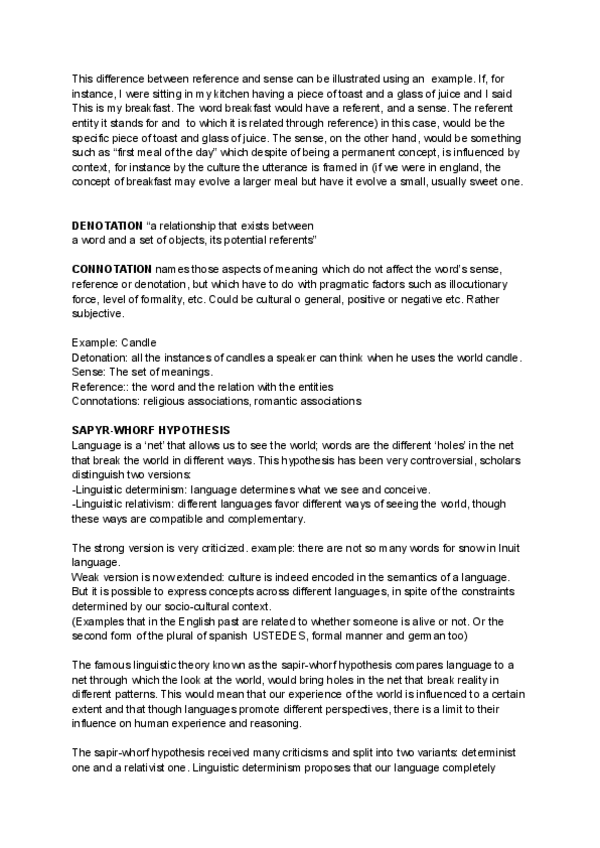 This difference between reference and sense can be illustrated using an example. If, for instance, I were sitting in my kitchen having a piece of toast and a glass of juice and I said This is my breakfast. The word breakfast would have a referent, and a sense. The referent entity it stands for and to which it is related through reference) in this case, would be the specific piece of toast and glass of juice. The sense, on the other hand, would be something such as "first meal of the day" which despite of being a permanent concept, is influenced by context, for instance by the culture the utterance is framed in (if we were in england, the concept of breakfast may evolve a larger meal but have it evolve a small, usually sweet one.

**DENOTATION** "a relationship that exists between a word and a set of objects, its potential referents"

**CONNOTATION** names those aspects of meaning which do not affect the word's sense, reference or denotation, but which have to do with pragmatic factors such as illocutionary force, level of formality, etc. Could be cultural o general, positive or negative etc. Rather subjective.

Example: Candle
Detonation: all the instances of candles a speaker can think when he uses the world candle.
Sense: The set of meanings.
Reference:: the word and the relation with the entities
Connotations: religious associations, romantic associations

**SAPYR-WHORF HYPOTHESIS**
Language is a 'net' that allows us to see the world; words are the different 'holes' in the net that break the world in different ways. This hypothesis has been very controversial, scholars distinguish two versions:
-Linguistic determinism: language determines what we see and conceive.
-Linguistic relativism: different languages favor different ways of seeing the world, though these ways are compatible and complementary.

The strong version is very criticized. example: there are not so many words for snow in Inuit language.
Weak version is now extended: culture is indeed encoded in the semantics of a language. But it is possible to express concepts across different languages, in spite of the constraints determined by our socio-cultural context.
(Examples that in the English past are related to whether someone is alive or not. Or the second form of the plural of spanish USTEDES, formal manner and german too)

The famous linguistic theory known as the sapir-whorf hypothesis compares language to a net through which the look at the world, would bring holes in the net that break reality in different patterns. This would mean that our experience of the world is influenced to a certain extent and that though languages promote different perspectives, there is a limit to their influence on human experience and reasoning.

The sapir-whorf hypothesis received many criticisms and split into two variants: determinist one and a relativist one. Linguistic determinism proposes that our language completely